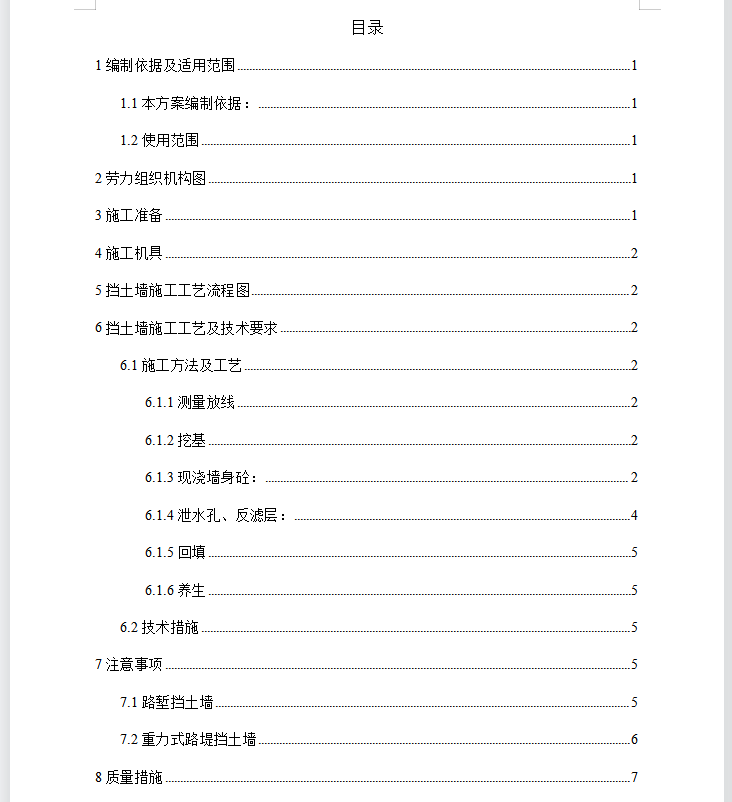 目录

1 编制依据及适用范围 1

1.1 本方案编制依据： 1

1.2 使用范围 1

2 劳力组织机构图 1

3 施工准备 1

4 施工机具 2

5 挡土墙施工工艺流程图 2

6 挡土墙施工工艺及技术要求 2

6.1 施工方法及工艺 2

6.1.1 测量放线 2

6.1.2 挖基 2

6.1.3 现浇墙身砼： 2

6.1.4 泄水孔、反滤层： 4

6.1.5 回填 5

6.1.6 养生 5

6.2 技术措施 5

7 注意事项 5

7.1 路堑挡土墙 5

7.2 重力式路堤挡土墙 6

8 质量措施 7